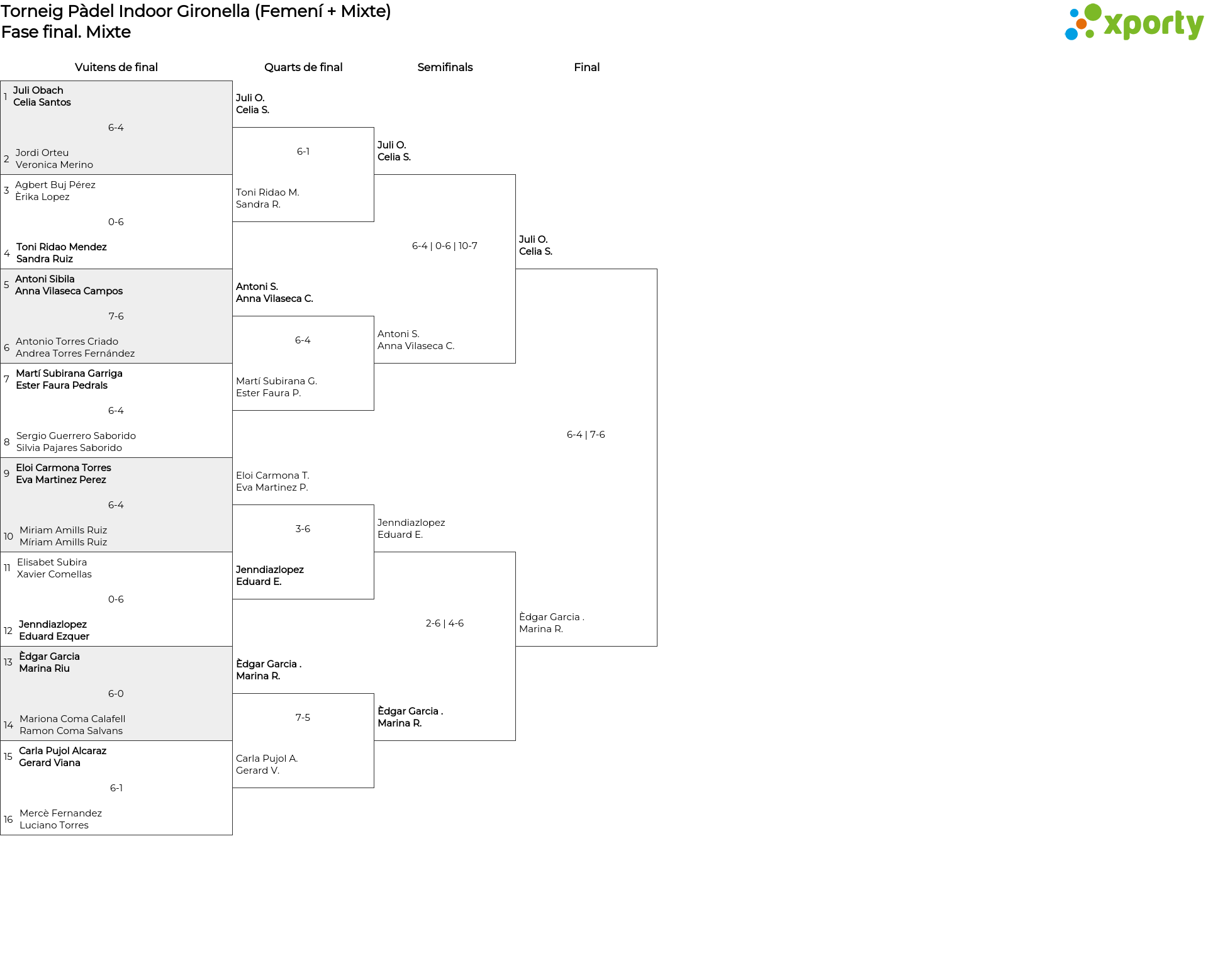 Torneig Pàdel Indoor Gironella (Femení + Mixte)
Fase final. Mixte

xporty

Vuitens de final

1 Juli Obach
Celia Santos
6-4
2 Jordi Orteu
Veronica Merino

3 Agbert Buj Pérez
Èrika Lopez
0-6
4 Toni Ridao Mendez
Sandra Ruiz

5 Antoni Sibila
Anna Vilaseca Campos
7-6
6 Antonio Torres Criado
Andrea Torres Fernández

7 Martí Subirana Garriga
Ester Faura Pedrals
6-4
8 Sergio Guerrero Saborido
Silvia Pajares Saborido

9 Eloi Carmona Torres
Eva Martinez Perez
6-4
10 Miriam Amills Ruiz
Míriam Amills Ruiz

11 Elisabet Subira
Xavier Comellas
0-6
12 Jenndiazlopez
Eduard Ezquer

13 Èdgar Garcia
Marina Riu
6-0
14 Mariona Coma Calafell
Ramon Coma Salvans

15 Carla Pujol Alcaraz
Gerard Viana
6-1
16 Mercè Fernandez
Luciano Torres

Quarts de final

Juli O.
Celia S.
6-1
Toni Ridao M.
Sandra R.

Antoni S.
Anna Vilaseca C.
6-4
Martí Subirana G.
Ester Faura P.

Eloi Carmona T.
Eva Martinez P.
3-6
Jenndiazlopez
Eduard E.

Èdgar Garcia .
Marina R.
7-5
Carla Pujol A.
Gerard V.

Semifinals

Juli O.
Celia S.
6-4 | 0-6 | 10-7
Antoni S.
Anna Vilaseca C.

Jenndiazlopez
Eduard E.
2-6 | 4-6
Èdgar Garcia .
Marina R.

Final

Juli O.
Celia S.
6-4 | 7-6
Èdgar Garcia .
Marina R.